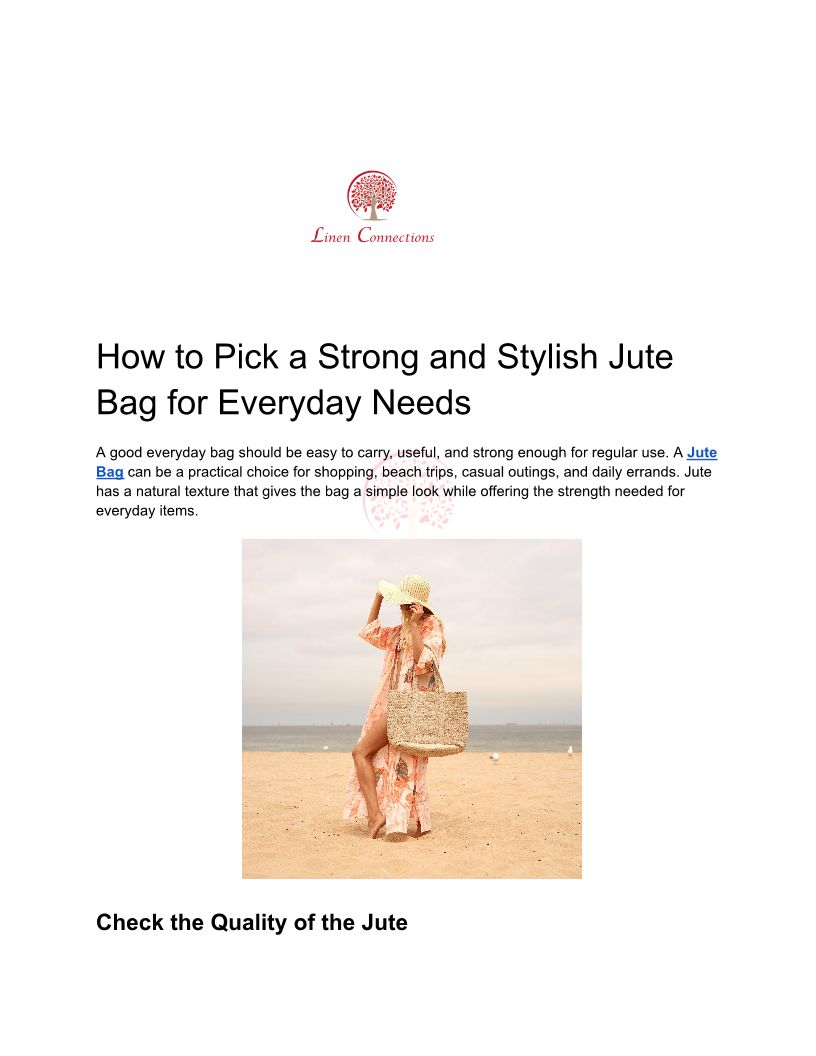 Linen Connections

How to Pick a Strong and Stylish Jute Bag for Everyday Needs

A good everyday bag should be easy to carry, useful, and strong enough for regular use. A Jute Bag can be a practical choice for shopping, beach trips, casual outings, and daily errands. Jute has a natural texture that gives the bag a simple look while offering the strength needed for everyday items.

Check the Quality of the Jute